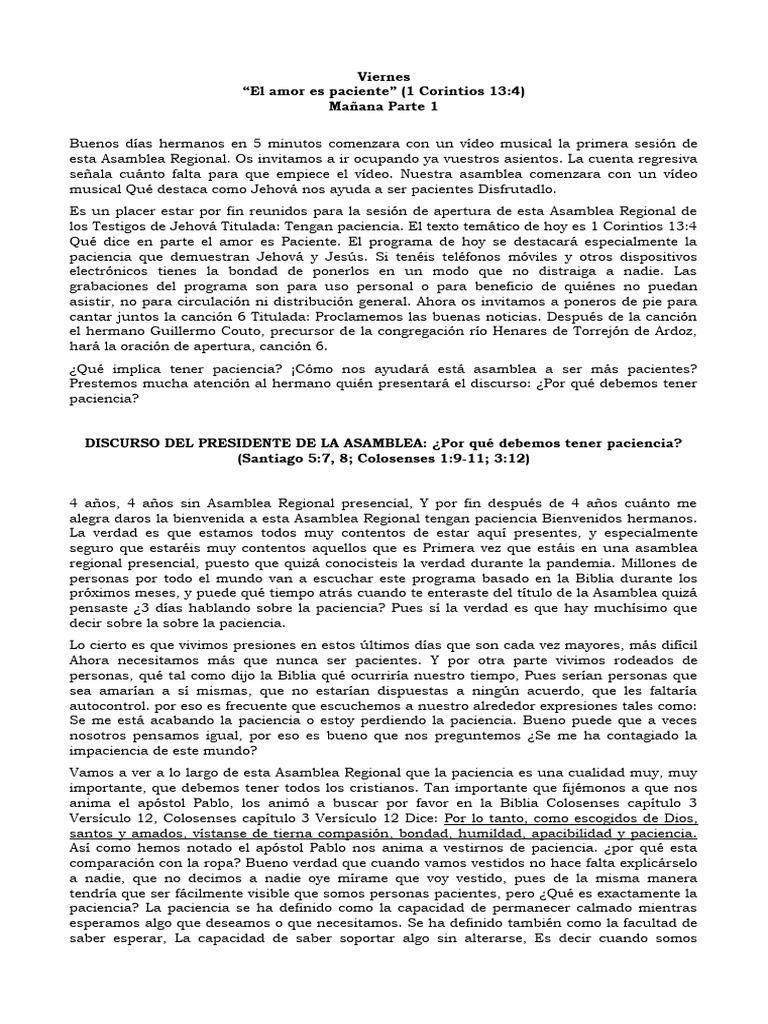 Viernes
"El amor es paciente" (1 Corintios 13:4)
Mañana Parte 1

Buenos días hermanos en 5 minutos comenzara con un vídeo musical la primera sesión de esta Asamblea Regional. Os invitamos a ir ocupando ya vuestros asientos. La cuenta regresiva señala cuánto falta para que empiece el vídeo. Nuestra asamblea comenzara con un vídeo musical Qué destaca como Jehová nos ayuda a ser pacientes Disfrutadlo.

Es un placer estar por fin reunidos para la sesión de apertura de esta Asamblea Regional de los Testigos de Jehová Titulada: Tengan paciencia. El texto temático de hoy es 1 Corintios 13:4 Qué dice en parte el amor es Paciente. El programa de hoy se destacará especialmente la paciencia que demuestran Jehová y Jesús. Si tenéis teléfonos móviles y otros dispositivos electrónicos tienes la bondad de ponerlos en un modo que no distraiga a nadie. Las grabaciones del programa son para uso personal o para beneficio de quiénes no puedan asistir, no para circulación ni distribución general. Ahora os invitamos a poneros de pie para cantar juntos la canción 6 Titulada: Proclamemos las buenas noticias. Después de la canción el hermano Guillermo Couto, precursor de la congregación río Henares de Torrejón de Ardoz, hará la oración de apertura, canción 6.

¿Qué implica tener paciencia? ¡Cómo nos ayudará está asamblea a ser más pacientes? Prestemos mucha atención al hermano quién presentará el discurso: ¿Por qué debemos tener paciencia?

DISCURSO DEL PRESIDENTE DE LA ASAMBLEA: ¿Por qué debemos tener paciencia? (Santiago 5:7, 8; Colosenses 1:9-11; 3:12)

4 años, 4 años sin Asamblea Regional presencial, Y por fin después de 4 años cuánto me alegra daros la bienvenida a esta Asamblea Regional tengan paciencia Bienvenidos hermanos. La verdad es que estamos todos muy contentos de estar aquí presentes, y especialmente seguro que estaréis muy contentos aquellos que es Primera vez que estáis en una asamblea regional presencial, puesto que quizá conocisteis la verdad durante la pandemia. Millones de personas por todo el mundo van a escuchar este programa basado en la Biblia durante los próximos meses, y puede qué tiempo atrás cuando te enteraste del título de la Asamblea quizá pensaste ¿3 días hablando sobre la paciencia? Pues sí la verdad es que hay muchísimo que decir sobre la sobre la paciencia.

Lo cierto es que vivimos presiones en estos últimos días que son cada vez mayores, más difícil Ahora necesitamos más que nunca ser pacientes. Y por otra parte vivimos rodeados de personas, qué tal como dijo la Biblia qué ocurriría nuestro tiempo, Pues serían personas que sea amarían a sí mismas, que no estarían dispuestas a ningún acuerdo, que les faltaría autocontrol. por eso es frecuente que escuchemos a nuestro alrededor expresiones tales como: Se me está acabando la paciencia o estoy perdiendo la paciencia. Bueno puede que a veces nosotros pensamos igual, por eso es bueno que nos preguntemos ¿Se me ha contagiado la impaciencia de este mundo?

Vamos a ver a lo largo de esta Asamblea Regional que la paciencia es una cualidad muy, muy importante, que debemos tener todos los cristianos. Tan importante que fijémonos a que nos anima el apóstol Pablo, los animó a buscar por favor en la Biblia Colosenses capítulo 3 Versículo 12, Colosenses capítulo 3 Versículo 12 Dice: Por lo tanto, como escogidos de Dios, santos y amados, vístanse de tierna compasión, bondad, humildad, apacibilidad y paciencia. Así como hemos notado el apóstol Pablo nos anima a vestirnos de paciencia. ¿por qué esta comparación con la ropa? Bueno verdad que cuando vamos vestidos no hace falta explicárselo a nadie, que no decimos a nadie oye mírame que voy vestido, pues de la misma manera tendría que ser fácilmente visible que somos personas pacientes, pero ¿Qué es exactamente la paciencia? La paciencia se ha definido como la capacidad de permanecer calmado mientras esperamos algo que deseamos o que necesitamos. Se ha definido también como la facultad de saber esperar, La capacidad de saber soportar algo sin alterarse, Es decir cuando somos